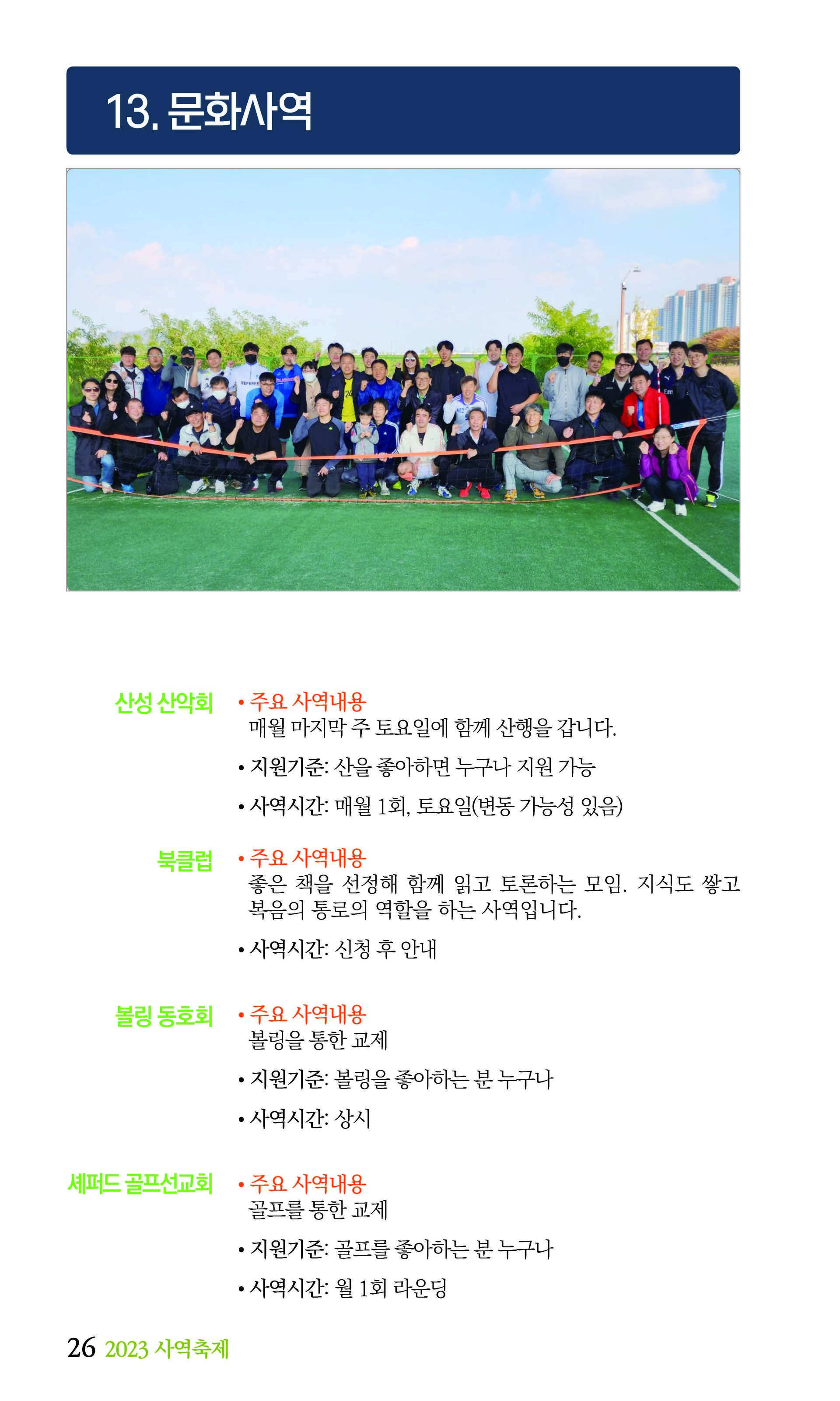 13. 문화사역

산성 산악회

• 주요 사역내용
매월 마지막 주 토요일에 함께 산행을 갑니다.

• 지원기준: 산을 좋아하면 누구나 지원 가능

• 사역시간: 매월 1회, 토요일(변동 가능성 있음)

북클럽

• 주요 사역내용
좋은 책을 선정해 함께 읽고 토론하는 모임. 지식도 쌓고 복음의 통로의 역할을 하는 사역입니다.

• 사역시간: 신청 후 안내

볼링 동호회

• 주요 사역내용
볼링을 통한 교제

• 지원기준: 볼링을 좋아하는 분 누구나

• 사역시간: 상시

셰퍼드 골프선교회

• 주요 사역내용
골프를 통한 교제

• 지원기준: 골프를 좋아하는 분 누구나

• 사역시간: 월 1회 라운딩

26 2023 사역축제